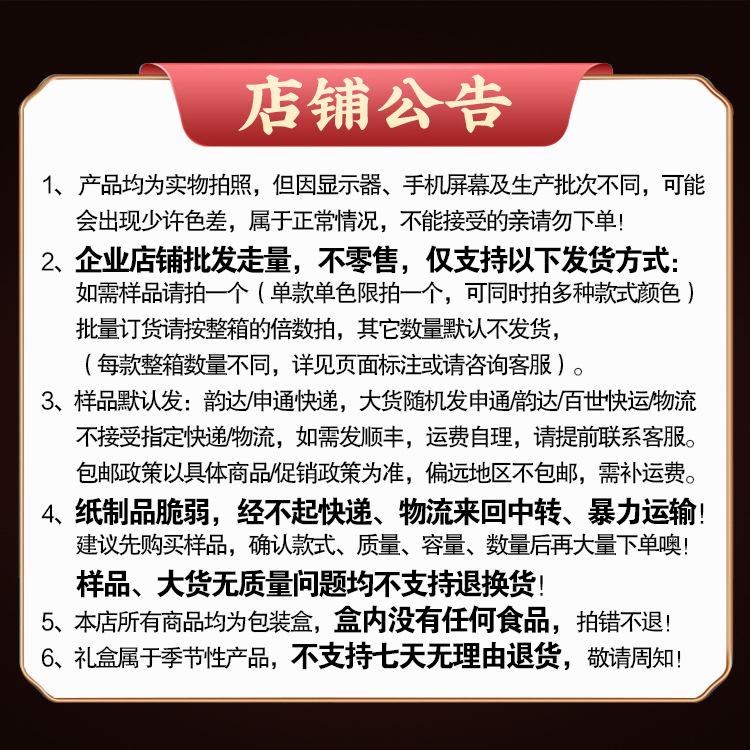 店铺公告

1、产品均为实物拍照，但因显示器、手机屏幕及生产批次不同，可能会出现少许色差，属于正常情况，不能接受的亲请勿下单！

2、企业店铺批发走量，不零售，仅支持以下发货方式：
如需样品请拍一个（单款单色限拍一个，可同时拍多种款式颜色）
批量订货请按整箱的倍数拍，其它数量默认不发货，
（每款整箱数量不同，详见页面标注或请咨询客服）。

3、样品默认发：韵达/申通快递，大货随机发申通/韵达/百世快运/物流
不接受指定快递/物流，如需发顺丰，运费自理，请提前联系客服。
包邮政策以具体商品/促销政策为准，偏远地区不包邮，需补运费。

4、纸制品脆弱，经不起快递、物流来回中转、暴力运输！
建议先购买样品，确认款式、质量、容量、数量后再大量下单噢！
样品、大货无质量问题均不支持退换货！

5、本店所有商品均为包装盒，盒内没有任何食品，拍错不退！

6、礼盒属于季节性产品，不支持七天无理由退货，敬请周知！